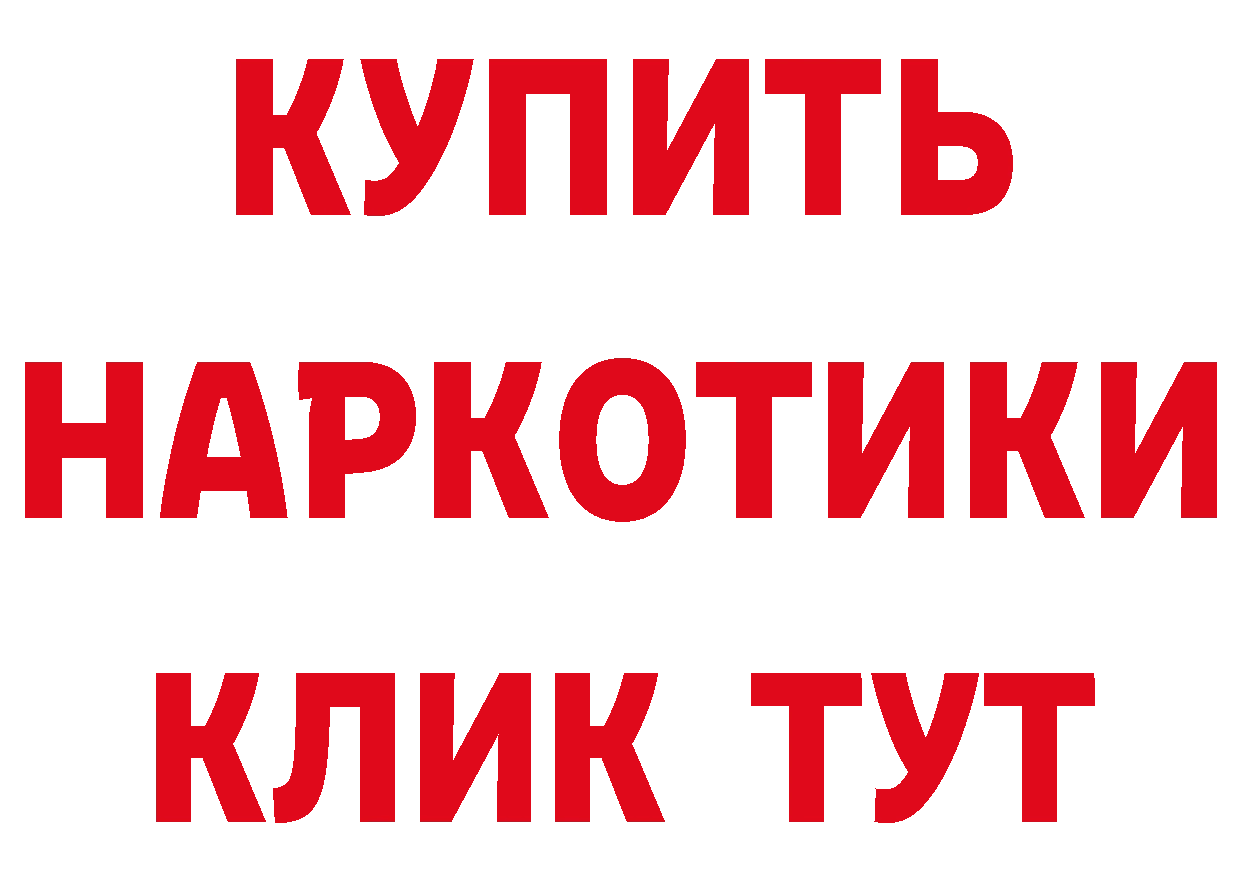 КУПИТЬ
НАРКОТИКИ
КЛИК ТУТ